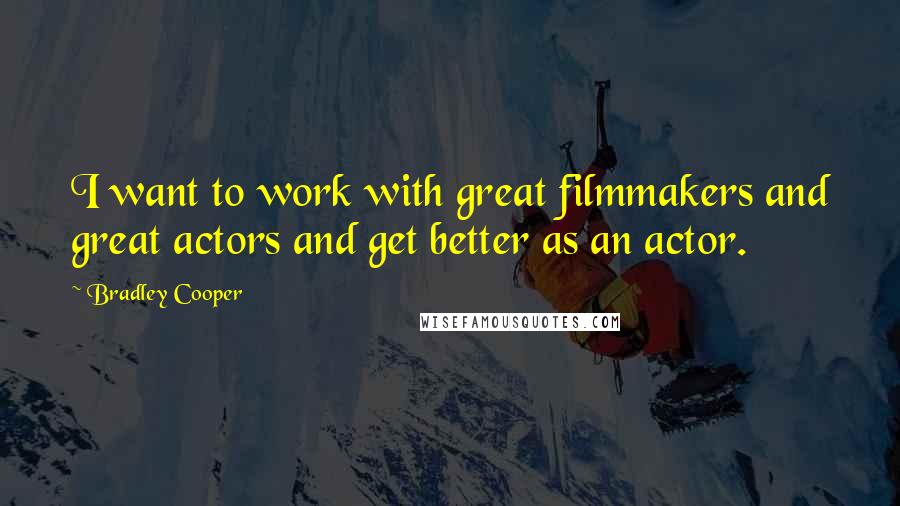 I want to work with great filmmakers and great actors and get better as an actor.

~ Bradley Cooper

WISEFAMOUSQUOTES.COM